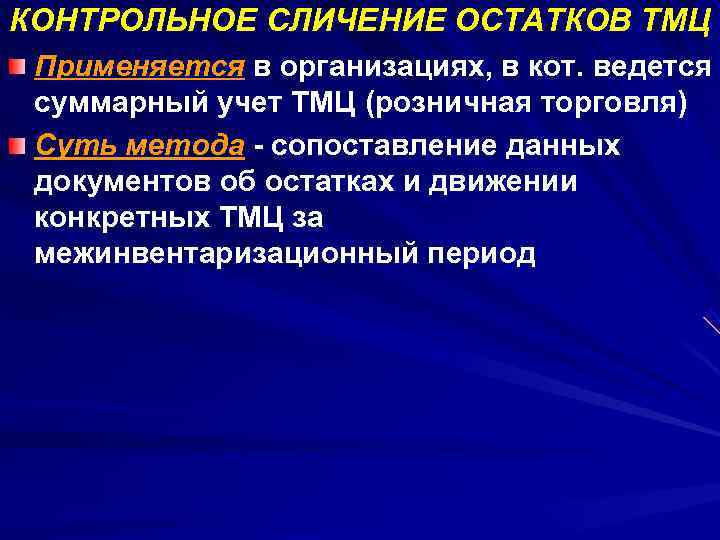 КОНТРОЛЬНОЕ СЛИЧЕНИЕ ОСТАТКОВ ТМЦ

• Применяется в организациях, в кот. ведется суммарный учет ТМЦ (розничная торговля)

• Суть метода - сопоставление данных документов об остатках и движении конкретных ТМЦ за межинвентаризационный период